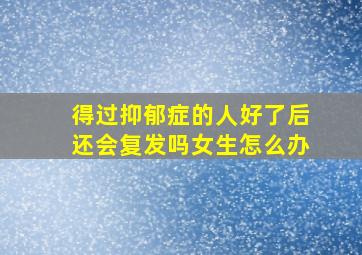 得过抑郁症的人好了后还会复发吗女生怎么办